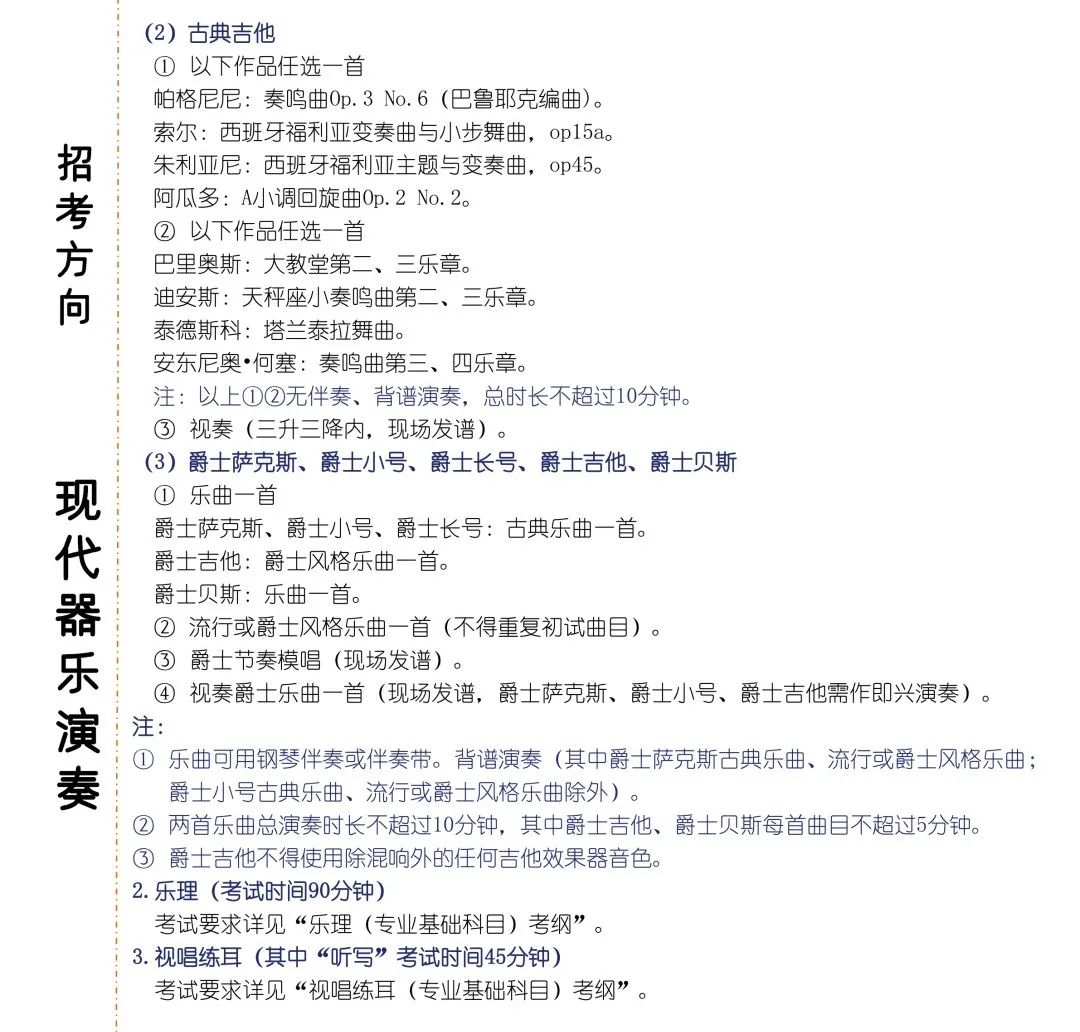 招考方向

现代器乐演奏

（2）古典吉他
① 以下作品任选一首
帕格尼尼：奏鸣曲Op.3 No.6（巴鲁耶克编曲）。
索尔：西班牙福利亚变奏曲与小步舞曲，op15a。
朱利亚尼：西班牙福利亚主题与变奏曲，op45。
阿瓜多：A小调回旋曲Op.2 No.2。
② 以下作品任选一首
巴里奥斯：大教堂第二、三乐章。
迪安斯：天秤座小奏鸣曲第二、三乐章。
泰德斯科：塔兰泰拉舞曲。
安东尼奥•何塞：奏鸣曲第三、四乐章。
注：以上①②无伴奏、背谱演奏，总时长不超过10分钟。
③ 视奏（三升三降内，现场发谱）。
（3）爵士萨克斯、爵士小号、爵士长号、爵士吉他、爵士贝斯
① 乐曲一首
爵士萨克斯、爵士小号、爵士长号：古典乐曲一首。
爵士吉他：爵士风格乐曲一首。
爵士贝斯：乐曲一首。
② 流行或爵士风格乐曲一首（不得重复初试曲目）。
③ 爵士节奏模唱（现场发谱）。
④ 视奏爵士乐曲一首（现场发谱，爵士萨克斯、爵士小号、爵士吉他需作即兴演奏）。
注：
① 乐曲可用钢琴伴奏或伴奏带。背谱演奏（其中爵士萨克斯古典乐曲、流行或爵士风格乐曲；爵士小号古典乐曲、流行或爵士风格乐曲除外）。
② 两首乐曲总演奏时长不超过10分钟，其中爵士吉他、爵士贝斯每首曲目不超过5分钟。
③ 爵士吉他不得使用除混响外的任何吉他效果器音色。
2.乐理（考试时间90分钟）
考试要求详见“乐理（专业基础科目）考纲”。
3.视唱练耳（其中“听写”考试时间45分钟）
考试要求详见“视唱练耳（专业基础科目）考纲”。